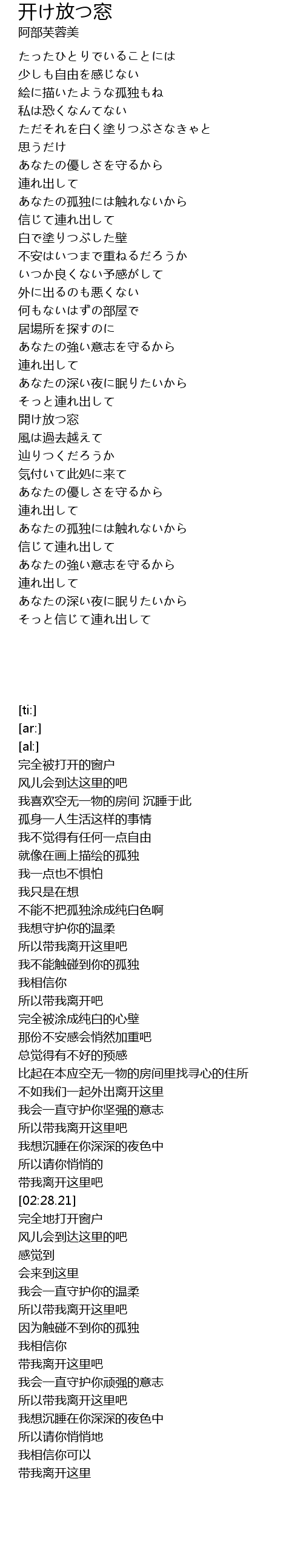 开け放つ窓
阿部芙蓉美

たったひとりでいることには
少しも自由を感じない
絵に描いたような孤独もね
私は恐くなんてない
ただそれを白く塗りつぶさなきゃと
思うだけ
あなたの優しさを守るから
連れ出して
あなたの孤独には触れないから
信じて連れ出して
白で塗りつぶした壁
不安はいつまで重ねるだろうか
いつか良くない予感がして
外に出るのも悪くない
何もないはずの部屋で
居場所を探すのに
あなたの強い意志を守るから
連れ出して
あなたの深い夜に眠りたいから
そっと連れ出して
開け放つ窓
風は過去越えて
辿りつくだろうか
気付いて此処に来て
あなたの優しさを守るから
連れ出して
あなたの孤独には触れないから
信じて連れ出して
あなたの強い意志を守るから
連れ出して
あなたの深い夜に眠りたいから
そっと信じて連れ出して

[ti:]
[ar:]
[al:]
完全被打开的窗户
风儿会到达这里的吧
我喜欢空无一物的房间 沉睡于此
孤身一人生活这样的事情
我不觉得有任何一点自由
就像在画上描绘的孤独
我一点也不惧怕
我只是在想
不能不把孤独涂成纯白色啊
我想守护你的温柔
所以带我离开这里吧
我不能触碰到你的孤独
我相信你
所以带我离开吧
完全被涂成纯白的心壁
那份不安感会悄然加重吧
总觉得有不好的预感
比起在本应空无一物的房间里找寻心的住所
不如我们一起外出离开这里
我会一直守护你坚强的意志
所以带我离开这里吧
我想沉睡在你深深的夜色中
所以请你悄悄的
带我离开这里吧
[02:28.21]
完全地打开窗户
风儿会到达这里的吧
感觉到
会来到这里
我会一直守护你的温柔
所以带我离开这里吧
因为触碰不到你的孤独
我相信你
带我离开这里吧
我会一直守护你顽强的意志
所以带我离开这里吧
我想沉睡在你深深的夜色中
所以请你悄悄地
我相信你可以
带我离开这里